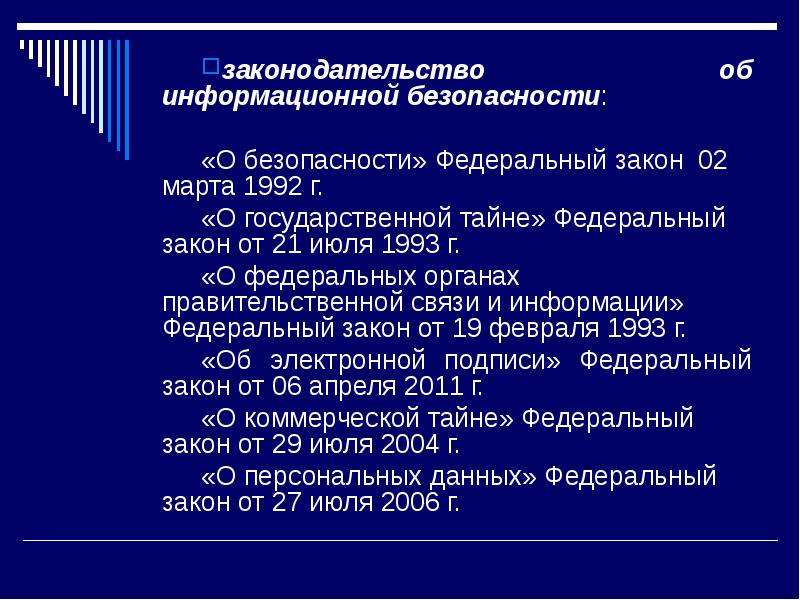 законодательство об информационной безопасности:

«О безопасности» Федеральный закон 02 марта 1992 г.

«О государственной тайне» Федеральный закон от 21 июля 1993 г.

«О федеральных органах правительственной связи и информации» Федеральный закон от 19 февраля 1993 г.

«Об электронной подписи» Федеральный закон от 06 апреля 2011 г.

«О коммерческой тайне» Федеральный закон от 29 июля 2004 г.

«О персональных данных» Федеральный закон от 27 июля 2006 г.